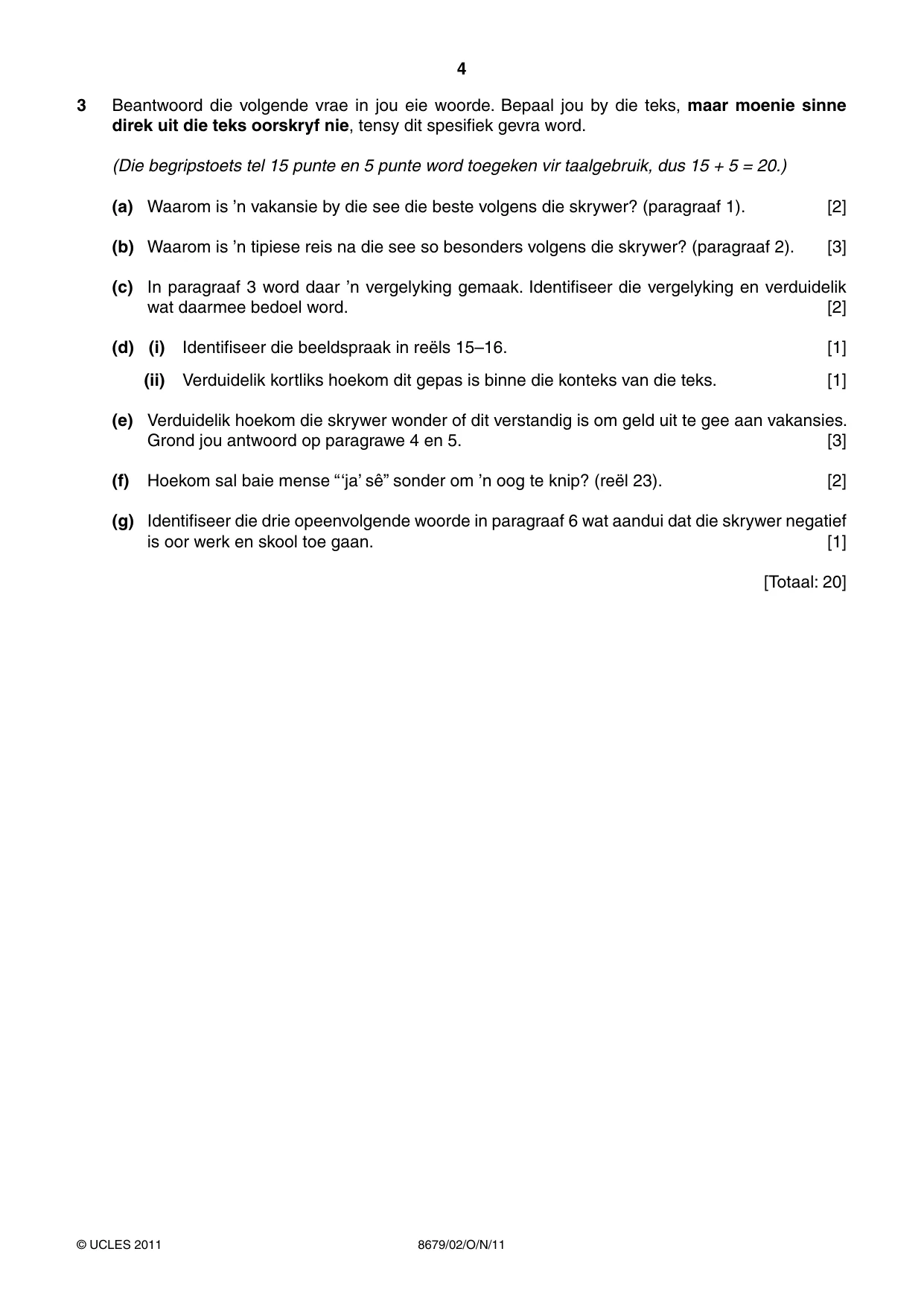 4

3 Beantwoord die volgende vrae in jou eie woorde. Bepaal jou by die teks, maar moenie sinne direk uit die teks oorskryf nie, tensy dit spesifiek gevra word.

(Die begripstoets tel 15 punte en 5 punte word toegeken vir taalgebruik, dus 15 + 5 = 20.)

(a) Waarom is 'n vakansie by die see die beste volgens die skrywer? (paragraaf 1). [2]

(b) Waarom is 'n tipiese reis na die see so besonders volgens die skrywer? (paragraaf 2). [3]

(c) In paragraaf 3 word daar 'n vergelyking gemaak. Identifiseer die vergelyking en verduidelik wat daarmee bedoel word. [2]

(d) (i) Identifiseer die beeldspraak in reëls 15–16. [1]

(ii) Verduidelik kortliks hoekom dit gepas is binne die konteks van die teks. [1]

(e) Verduidelik hoekom die skrywer wonder of dit verstandig is om geld uit te gee aan vakansies. Grond jou antwoord op paragrawe 4 en 5. [3]

(f) Hoekom sal baie mense "'ja' sê" sonder om 'n oog te knip? (reël 23). [2]

(g) Identifiseer die drie opeenvolgende woorde in paragraaf 6 wat aandui dat die skrywer negatief is oor werk en skool toe gaan. [1]

[Totaal: 20]

© UCLES 2011 8679/02/O/N/11